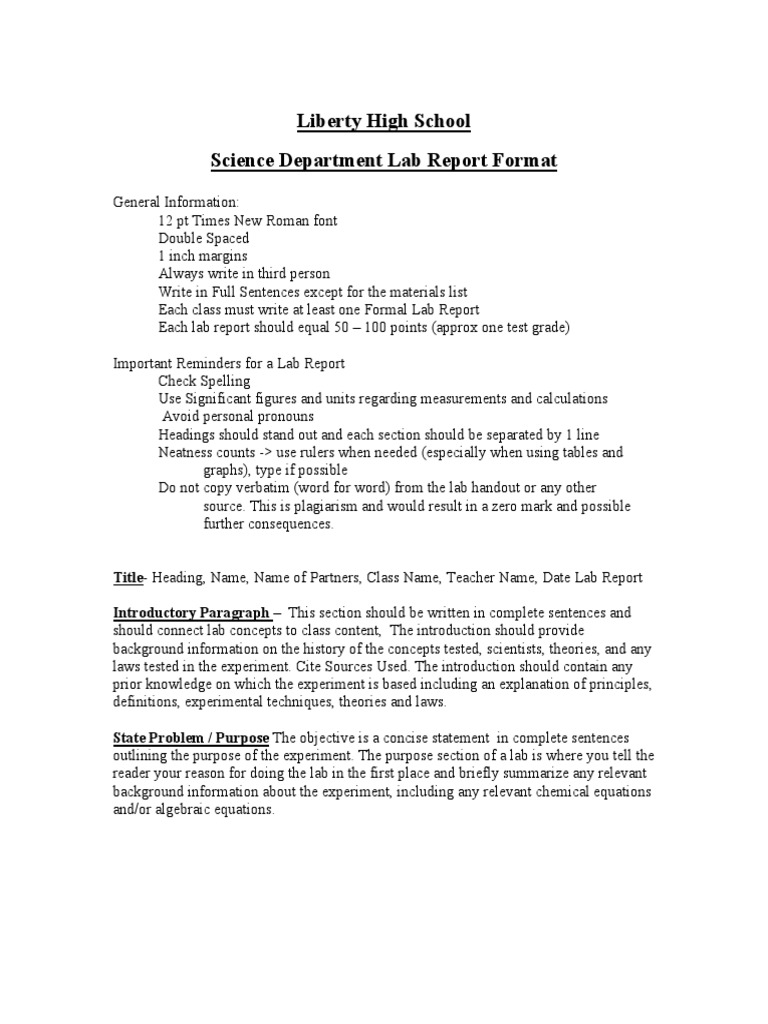 Liberty High School

Science Department Lab Report Format

General Information:
12 pt Times New Roman font
Double Spaced
1 inch margins
Always write in third person
Write in Full Sentences except for the materials list
Each class must write at least one Formal Lab Report
Each lab report should equal 50 – 100 points (approx one test grade)

Important Reminders for a Lab Report
Check Spelling
Use Significant figures and units regarding measurements and calculations
Avoid personal pronouns
Headings should stand out and each section should be separated by 1 line
Neatness counts -> use rulers when needed (especially when using tables and graphs), type if possible
Do not copy verbatim (word for word) from the lab handout or any other source. This is plagiarism and would result in a zero mark and possible further consequences.

Title- Heading, Name, Name of Partners, Class Name, Teacher Name, Date Lab Report

Introductory Paragraph – This section should be written in complete sentences and should connect lab concepts to class content, The introduction should provide background information on the history of the concepts tested, scientists, theories, and any laws tested in the experiment. Cite Sources Used. The introduction should contain any prior knowledge on which the experiment is based including an explanation of principles, definitions, experimental techniques, theories and laws.

State Problem / Purpose The objective is a concise statement in complete sentences outlining the purpose of the experiment. The purpose section of a lab is where you tell the reader your reason for doing the lab in the first place and briefly summarize any relevant background information about the experiment, including any relevant chemical equations and/or algebraic equations.